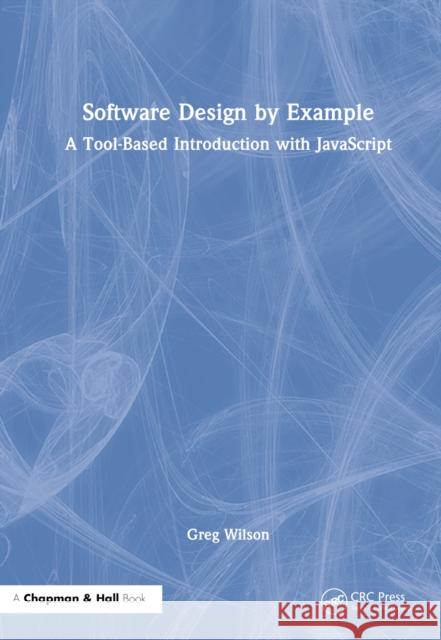 Software Design by Example
A Tool-Based Introduction with JavaScript

Greg Wilson

A Chapman & Hall Book

CRC Press